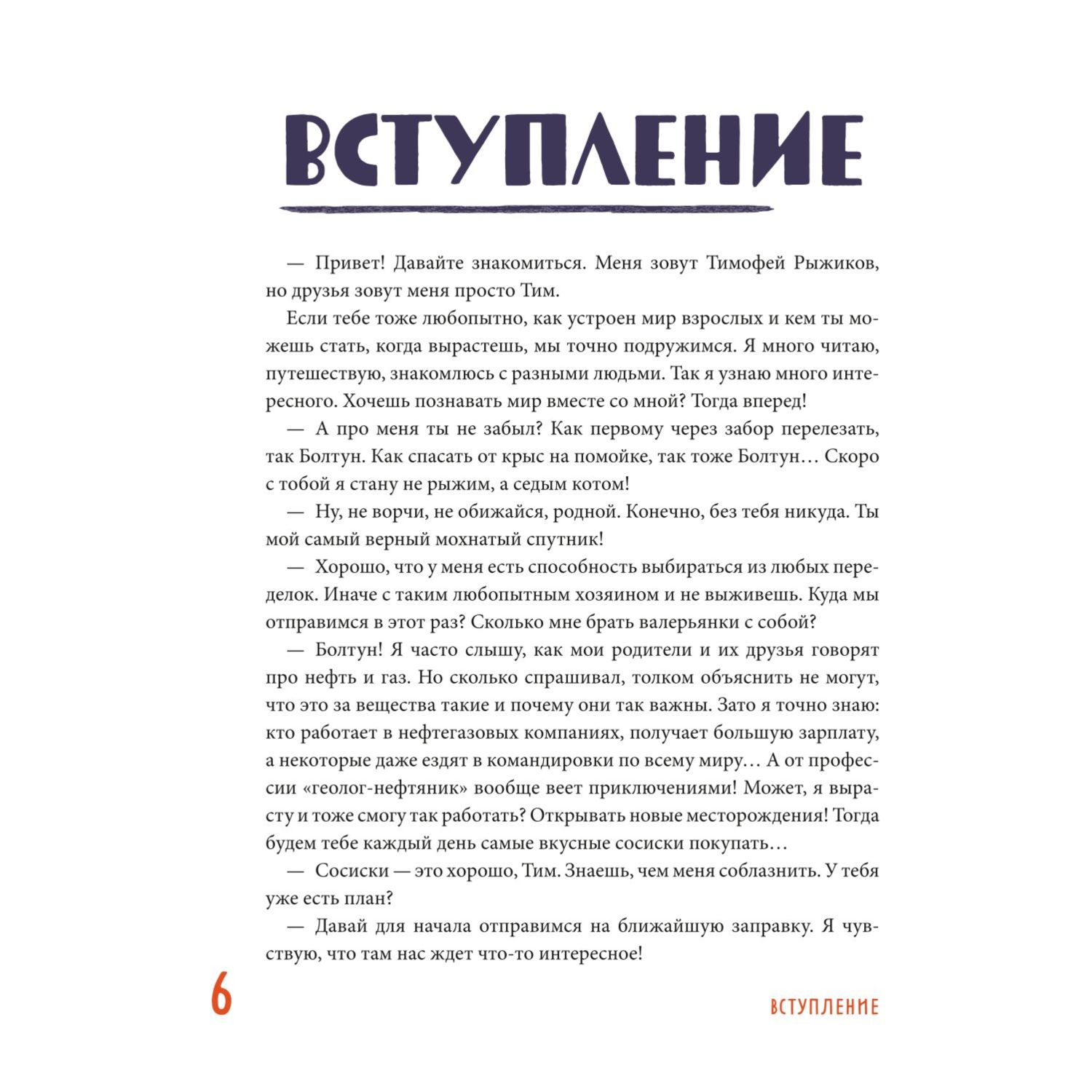 ВСТУПЛЕНИЕ

— Привет! Давайте знакомиться. Меня зовут Тимофей Рыжиков, но друзья зовут меня просто Тим.

Если тебе тоже любопытно, как устроен мир взрослых и кем ты можешь стать, когда вырастешь, мы точно подружимся. Я много читаю, путешествую, знакомлюсь с разными людьми. Так я узнаю много интересного. Хочешь познавать мир вместе со мной? Тогда вперед!

— А про меня ты не забыл? Как первому через забор перелезать, так Болтун. Как спасать от крыс на помойке, так тоже Болтун… Скоро с тобой я стану не рыжим, а седым котом!

— Ну, не ворчи, не обижайся, родной. Конечно, без тебя никуда. Ты мой самый верный мохнатый спутник!

— Хорошо, что у меня есть способность выбираться из любых переделок. Иначе с таким любопытным хозяином и не выживешь. Куда мы отправимся в этот раз? Сколько мне брать валерьянки с собой?

— Болтун! Я часто слышу, как мои родители и их друзья говорят про нефть и газ. Но сколько спрашивал, толком объяснить не могут, что это за вещества такие и почему они так важны. Зато я точно знаю: кто работает в нефтегазовых компаниях, получает большую зарплату, а некоторые даже ездят в командировки по всему миру… А от профессии «геолог-нефтяник» вообще веет приключениями! Может, я вырасту и тоже смогу так работать? Открывать новые месторождения! Тогда будем тебе каждый день самые вкусные сосиски покупать…

— Сосиски — это хорошо, Тим. Знаешь, чем меня соблазнить. У тебя уже есть план?

— Давай для начала отправимся на ближайшую заправку. Я чувствую, что там нас ждет что-то интересное!

6

ВСТУПЛЕНИЕ